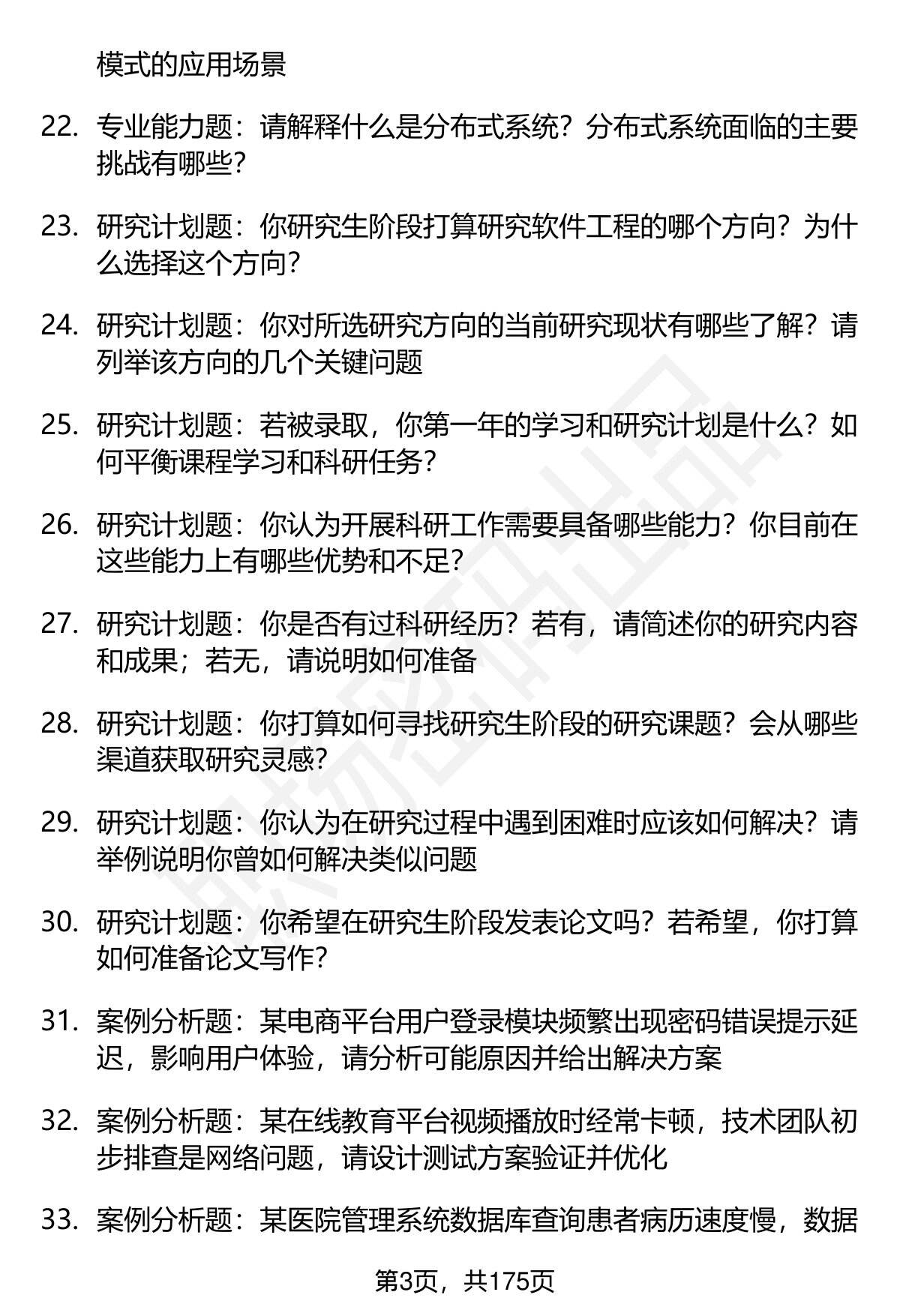 模式的应用场景

22. 专业能力题：请解释什么是分布式系统？分布式系统面临的主要挑战有哪些？

23. 研究计划题：你研究生阶段打算研究软件工程的哪个方向？为什么选择这个方向？

24. 研究计划题：你对所选研究方向的当前研究现状有哪些了解？请列举该方向的几个关键问题

25. 研究计划题：若被录取，你第一年的学习和研究计划是什么？如何平衡课程学习和科研任务？

26. 研究计划题：你认为开展科研工作需要具备哪些能力？你目前在这些能力上有哪些优势和不足？

27. 研究计划题：你是否有过科研经历？若有，请简述你的研究内容和成果；若无，请说明如何准备

28. 研究计划题：你打算如何寻找研究生阶段的研究课题？会从哪些渠道获取研究灵感？

29. 研究计划题：你认为在研究过程中遇到困难时应该如何解决？请举例说明你曾如何解决类似问题

30. 研究计划题：你希望在研究生阶段发表论文吗？若希望，你打算如何准备论文写作？

31. 案例分析题：某电商平台用户登录模块频繁出现密码错误提示延迟，影响用户体验，请分析可能原因并给出解决方案

32. 案例分析题：某在线教育平台视频播放时经常卡顿，技术团队初步排查是网络问题，请设计测试方案验证并优化

33. 案例分析题：某医院管理系统数据库查询患者病历速度慢，数据

第3页，共175页